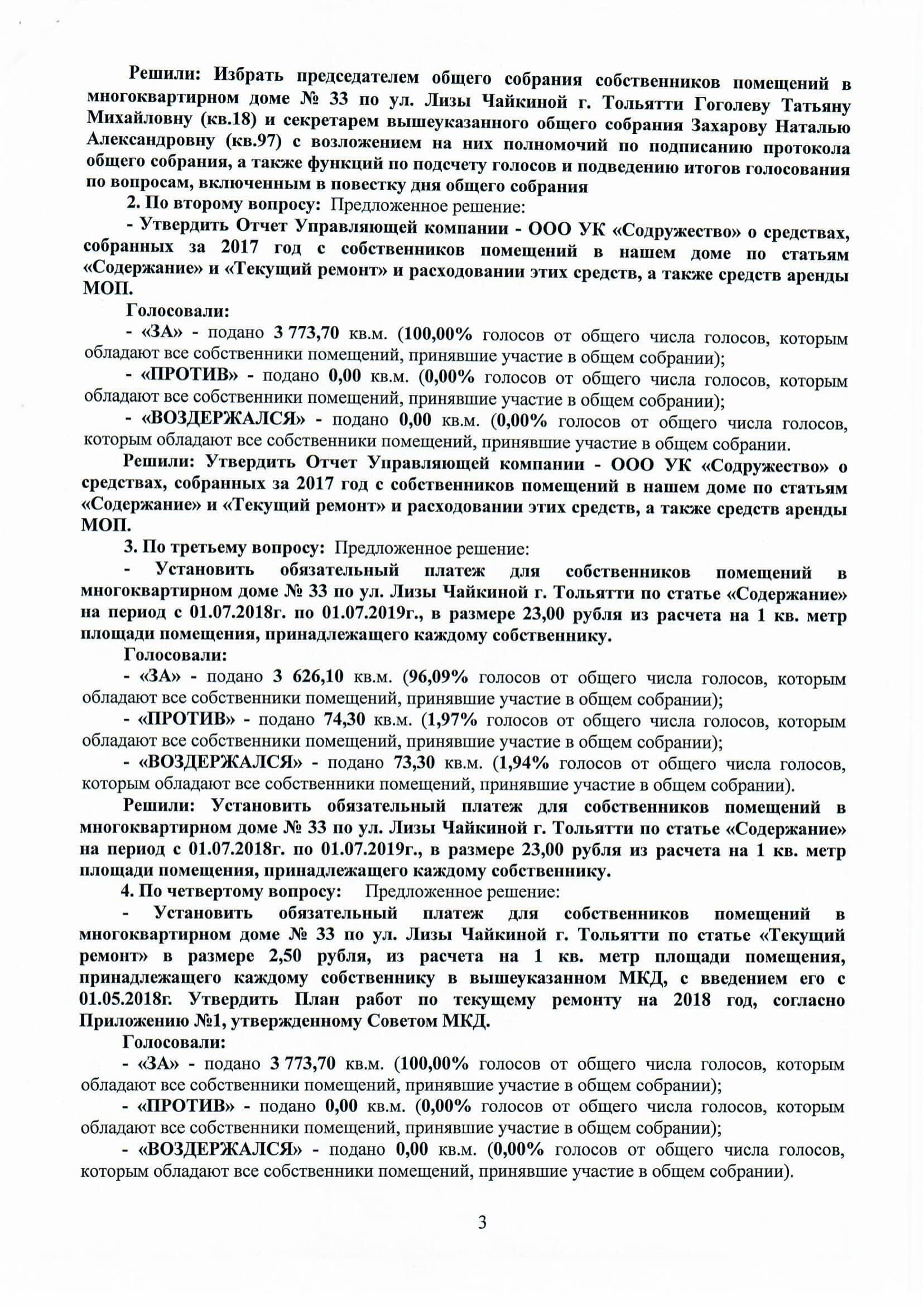 Решили: Избрать председателем общего собрания собственников помещений в многоквартирном доме № 33 по ул. Лизы Чайкиной г. Тольятти Гоголеву Татьяну Михайловну (кв.18) и секретарем вышеуказанного общего собрания Захарову Наталью Александровну (кв.97) с возложением на них полномочий по подписанию протокола общего собрания, а также функций по подсчету голосов и подведению итогов голосования по вопросам, включенным в повестку дня общего собрания

2. По второму вопросу: Предложенное решение:

- Утвердить Отчет Управляющей компании - ООО УК «Содружество» о средствах, собранных за 2017 год с собственников помещений в нашем доме по статьям «Содержание» и «Текущий ремонт» и расходовании этих средств, а также средств аренды МОП.

Голосовали:

- «ЗА» - подано 3 773,70 кв.м. (100,00% голосов от общего числа голосов, которым обладают все собственники помещений, принявшие участие в общем собрании);

- «ПРОТИВ» - подано 0,00 кв.м. (0,00% голосов от общего числа голосов, которым обладают все собственники помещений, принявшие участие в общем собрании);

- «ВОЗДЕРЖАЛСЯ» - подано 0,00 кв.м. (0,00% голосов от общего числа голосов, которым обладают все собственники помещений, принявшие участие в общем собрании.

Решили: Утвердить Отчет Управляющей компании - ООО УК «Содружество» о средствах, собранных за 2017 год с собственников помещений в нашем доме по статьям «Содержание» и «Текущий ремонт» и расходовании этих средств, а также средств аренды МОП.

3. По третьему вопросу: Предложенное решение:

- Установить обязательный платеж для собственников помещений в многоквартирном доме № 33 по ул. Лизы Чайкиной г. Тольятти по статье «Содержание» на период с 01.07.2018г. по 01.07.2019г., в размере 23,00 рубля из расчета на 1 кв. метр площади помещения, принадлежащего каждому собственнику.

Голосовали:

- «ЗА» - подано 3 626,10 кв.м. (96,09% голосов от общего числа голосов, которым обладают все собственники помещений, принявшие участие в общем собрании);

- «ПРОТИВ» - подано 74,30 кв.м. (1,97% голосов от общего числа голосов, которым обладают все собственники помещений, принявшие участие в общем собрании);

- «ВОЗДЕРЖАЛСЯ» - подано 73,30 кв.м. (1,94% голосов от общего числа голосов, которым обладают все собственники помещений, принявшие участие в общем собрании).

Решили: Установить обязательный платеж для собственников помещений в многоквартирном доме № 33 по ул. Лизы Чайкиной г. Тольятти по статье «Содержание» на период с 01.07.2018г. по 01.07.2019г., в размере 23,00 рубля из расчета на 1 кв. метр площади помещения, принадлежащего каждому собственнику.

4. По четвертому вопросу: Предложенное решение:

- Установить обязательный платеж для собственников помещений в многоквартирном доме № 33 по ул. Лизы Чайкиной г. Тольятти по статье «Текущий ремонт» в размере 2,50 рубля, из расчета на 1 кв. метр площади помещения, принадлежащего каждому собственнику в вышеуказанном МКД, с введением его с 01.05.2018г. Утвердить План работ по текущему ремонту на 2018 год, согласно Приложению №1, утвержденному Советом МКД.

Голосовали:

- «ЗА» - подано 3 773,70 кв.м. (100,00% голосов от общего числа голосов, которым обладают все собственники помещений, принявшие участие в общем собрании);

- «ПРОТИВ» - подано 0,00 кв.м. (0,00% голосов от общего числа голосов, которым обладают все собственники помещений, принявшие участие в общем собрании);

- «ВОЗДЕРЖАЛСЯ» - подано 0,00 кв.м. (0,00% голосов от общего числа голосов, которым обладают все собственники помещений, принявшие участие в общем собрании).

3